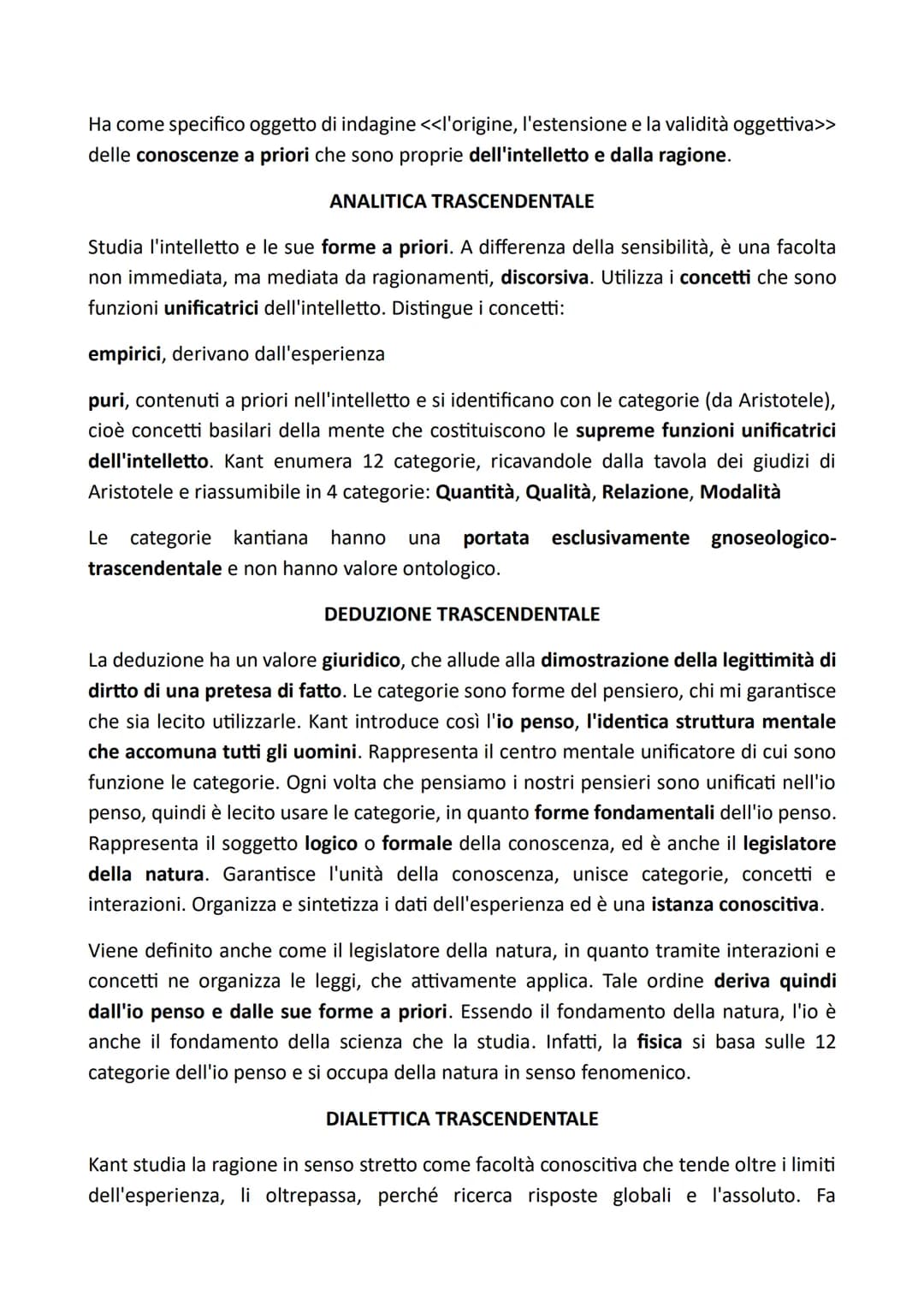 Ha come specifico oggetto di indagine <<l'origine, l'estensione e la validità oggettiva>> delle conoscenze a priori che sono proprie dell'intelletto e dalla ragione.

ANALITICA TRASCENDENTALE

Studia l'intelletto e le sue forme a priori. A differenza della sensibilità, è una facolta non immediata, ma mediata da ragionamenti, discorsiva. Utilizza i concetti che sono funzioni unificatrici dell'intelletto. Distingue i concetti:

empirici, derivano dall'esperienza

puri, contenuti a priori nell'intelletto e si identificano con le categorie (da Aristotele), cioè concetti basilari della mente che costituiscono le supreme funzioni unificatrici dell'intelletto. Kant enumera 12 categorie, ricavandole dalla tavola dei giudizi di Aristotele e riassumibile in 4 categorie: Quantità, Qualità, Relazione, Modalità

Le categorie kantiana hanno una portata esclusivamente gnoseologico-trascendentale e non hanno valore ontologico.

DEDUZIONE TRASCENDENTALE

La deduzione ha un valore giuridico, che allude alla dimostrazione della legittimità di dirtto di una pretesa di fatto. Le categorie sono forme del pensiero, chi mi garantisce che sia lecito utilizzarle. Kant introduce così l'io penso, l'identica struttura mentale che accomuna tutti gli uomini. Rappresenta il centro mentale unificatore di cui sono funzione le categorie. Ogni volta che pensiamo i nostri pensieri sono unificati nell'io penso, quindi è lecito usare le categorie, in quanto forme fondamentali dell'io penso. Rappresenta il soggetto logico o formale della conoscenza, ed è anche il legislatore della natura. Garantisce l'unità della conoscenza, unisce categorie, concetti e interazioni. Organizza e sintetizza i dati dell'esperienza ed è una istanza conoscitiva.

Viene definito anche come il legislatore della natura, in quanto tramite interazioni e concetti ne organizza le leggi, che attivamente applica. Tale ordine deriva quindi dall'io penso e dalle sue forme a priori. Essendo il fondamento della natura, l'io è anche il fondamento della scienza che la studia. Infatti, la fisica si basa sulle 12 categorie dell'io penso e si occupa della natura in senso fenomenico.

DIALETTICA TRASCENDENTALE

Kant studia la ragione in senso stretto come facoltà conoscitiva che tende oltre i limiti dell'esperienza, li oltrepassa, perché ricerca risposte globali e l'assoluto. Fa